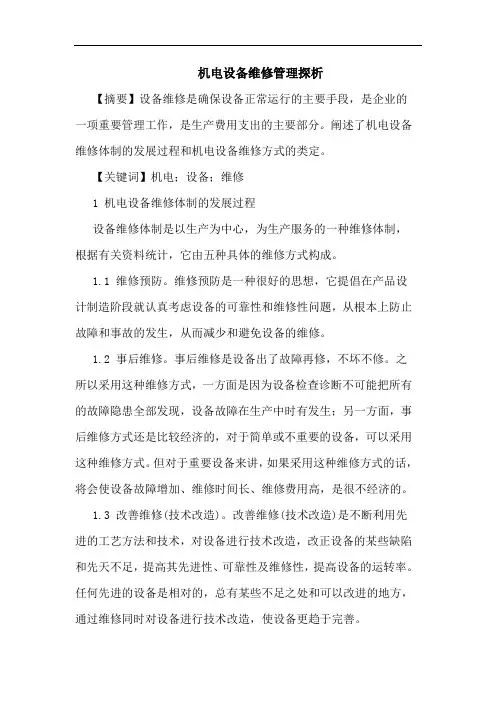 机电设备维修管理探析

【摘要】设备维修是确保设备正常运行的主要手段，是企业的一项重要管理工作，是生产费用支出的主要部分。阐述了机电设备维修体制的发展过程和机电设备维修方式的类定。

【关键词】机电；设备；维修

1 机电设备维修体制的发展过程

设备维修体制是以生产为中心，为生产服务的一种维修体制，根据有关资料统计，它由五种具体的维修方式构成。

1.1 维修预防。维修预防是一种很好的思想，它提倡在产品设计制造阶段就认真考虑设备的可靠性和维修性问题，从根本上防止故障和事故的发生，从而减少和避免设备的维修。

1.2 事后维修。事后维修是设备出了故障再修，不坏不修。之所以采用这种维修方式，一方面是因为设备检查诊断不可能把所有的故障隐患全部发现，设备故障在生产中时有发生；另一方面，事后维修方式还是比较经济的，对于简单或不重要的设备，可以采用这种维修方式。但对于重要设备来讲，如果采用这种维修方式的话，将会使设备故障增加、维修时间长、维修费用高，是很不经济的。

1.3 改善维修(技术改造)。改善维修(技术改造)是不断利用先进的工艺方法和技术，对设备进行技术改造，改正设备的某些缺陷和先天不足，提高其先进性、可靠性及维修性，提高设备的运转率。任何先进的设备是相对的，总有某些不足之处和可以改进的地方，通过维修同时对设备进行技术改造，使设备更趋于完善。